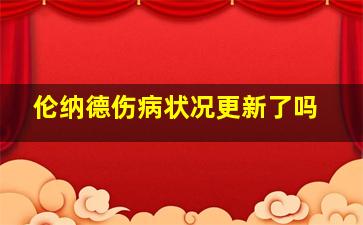 伦纳德伤病状况更新了吗